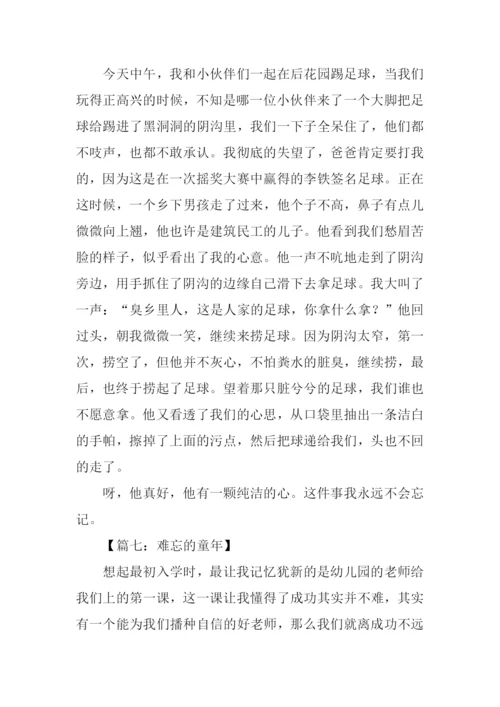 今天中午，我和小伙伴们一起在后花园踢足球，当我们玩得正高兴的时候，不知是哪一位小伙伴来了一个大脚把足球给踢进了黑洞洞的阴沟里，我们一下子全呆住了，他们都不吱声，也都不敢承认。我彻底的失望了，爸爸肯定要打我的，因为这是在一次摇奖大赛中赢得的李铁签名足球。正在这时候，一个乡下男孩走了过来，他个子不高，鼻子有点儿微微向上翘，他也许是建筑民工的儿子。他看到我们愁眉苦脸的样子，似乎看出了我的心意。他一声不吭地走到了阴沟旁边，用手抓住了阴沟的边缘自己滑下去拿足球。我大叫了一声：“臭乡里人，这是人家的足球，你拿什么拿？”他回过头，朝我微微一笑，继续来捞足球。因为阴沟太窄，第一次，捞空了，但他并不灰心，不怕粪水的脏臭，继续捞，最后，也终于捞起了足球。望着那只脏兮兮的足球，我们谁也不愿意拿。他又看透了我们的心思，从口袋里抽出一条洁白的手帕，擦掉了上面的污点，然后把球递给我们，头也不回的走了。

呀，他真好，他有一颗纯洁的心。这件事我永远不会忘记。

【篇七：难忘的童年】

想起最初入学时，最让我记忆犹新的是幼儿园的老师给我们上的第一课，这一课让我懂得了成功其实并不难，其实有一个能为我们播种自信的好老师，那么我们就离成功不远